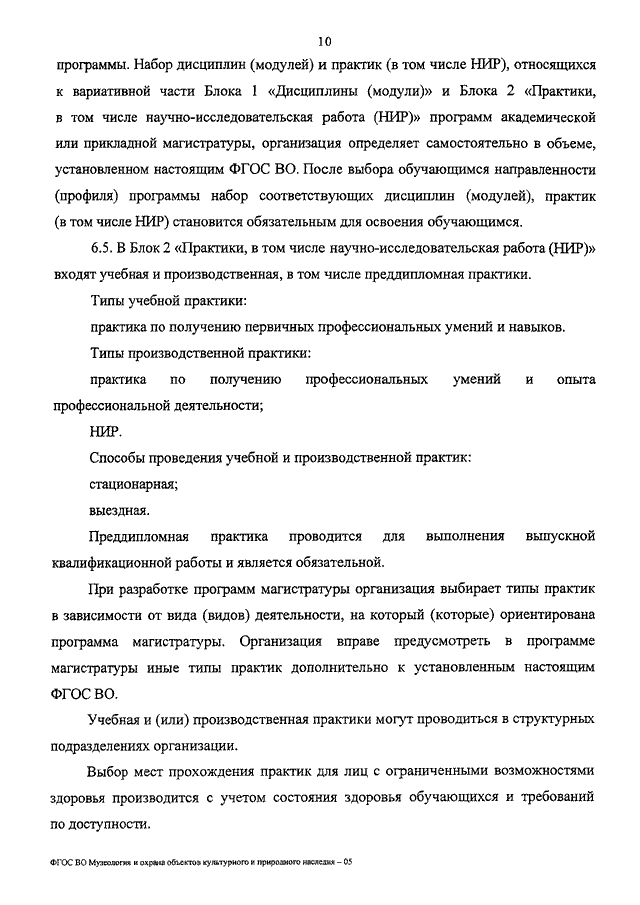 10

программы. Набор дисциплин (модулей) и практик (в том числе НИР), относящихся к вариативной части Блока 1 «Дисциплины (модули)» и Блока 2 «Практики, в том числе научно-исследовательская работа (НИР)» программ академической или прикладной магистратуры, организация определяет самостоятельно в объеме, установленном настоящим ФГОС ВО. После выбора обучающимся направленности (профиля) программы набор соответствующих дисциплин (модулей), практик (в том числе НИР) становится обязательным для освоения обучающимся.

6.5. В Блок 2 «Практики, в том числе научно-исследовательская работа (НИР)» входят учебная и производственная, в том числе преддипломная практики.

Типы учебной практики:

практика по получению первичных профессиональных умений и навыков.

Типы производственной практики:

практика по получению профессиональных умений и опыта профессиональной деятельности;

НИР.

Способы проведения учебной и производственной практик:

стационарная;

выездная.

Преддипломная практика проводится для выполнения выпускной квалификационной работы и является обязательной.

При разработке программ магистратуры организация выбирает типы практик в зависимости от вида (видов) деятельности, на который (которые) ориентирована программа магистратуры. Организация вправе предусмотреть в программе магистратуры иные типы практик дополнительно к установленным настоящим ФГОС ВО.

Учебная и (или) производственная практики могут проводиться в структурных подразделениях организации.

Выбор мест прохождения практик для лиц с ограниченными возможностями здоровья производится с учетом состояния здоровья обучающихся и требований по доступности.

ФГОС ВО Музеология и охрана объектов культурного и природного наследия – 05